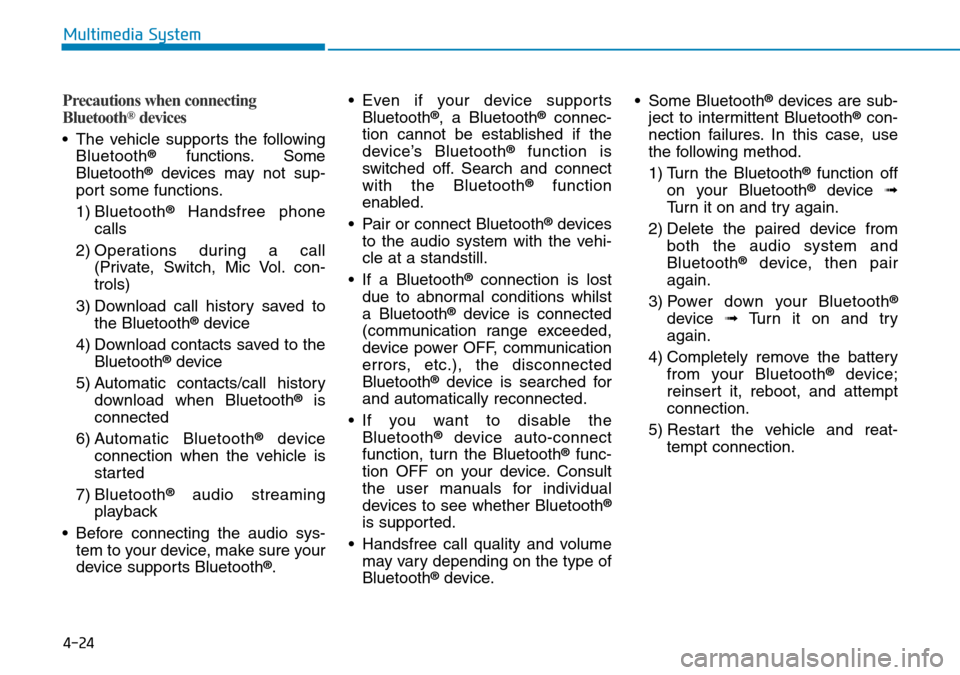 Multimedia System

Precautions when connecting Bluetooth® devices

• The vehicle supports the following Bluetooth® functions. Some Bluetooth® devices may not support some functions.
1) Bluetooth® Handsfree phone calls
2) Operations during a call (Private, Switch, Mic Vol. controls)
3) Download call history saved to the Bluetooth® device
4) Download contacts saved to the Bluetooth® device
5) Automatic contacts/call history download when Bluetooth® is connected
6) Automatic Bluetooth® device connection when the vehicle is started
7) Bluetooth® audio streaming playback

• Before connecting the audio system to your device, make sure your device supports Bluetooth®.

• Even if your device supports Bluetooth®, a Bluetooth® connection cannot be established if the device's Bluetooth® function is switched off. Search and connect with the Bluetooth® function enabled.

• Pair or connect Bluetooth® devices to the audio system with the vehicle at a standstill.

• If a Bluetooth® connection is lost due to abnormal conditions whilst a Bluetooth® device is connected (communication range exceeded, device power OFF, communication errors, etc.), the disconnected Bluetooth® device is searched for and automatically reconnected.

• If you want to disable the Bluetooth® device auto-connect function, turn the Bluetooth® function OFF on your device. Consult the user manuals for individual devices to see whether Bluetooth® is supported.

• Handsfree call quality and volume may vary depending on the type of Bluetooth® device.

• Some Bluetooth® devices are subject to intermittent Bluetooth® connection failures. In this case, use the following method.
1) Turn the Bluetooth® function off on your Bluetooth® device ➟ Turn it on and try again.
2) Delete the paired device from both the audio system and Bluetooth® device, then pair again.
3) Power down your Bluetooth® device ➟ Turn it on and try again.
4) Completely remove the battery from your Bluetooth® device; reinsert it, reboot, and attempt connection.
5) Restart the vehicle and reattempt connection.

4-24

carmanualsonline.info